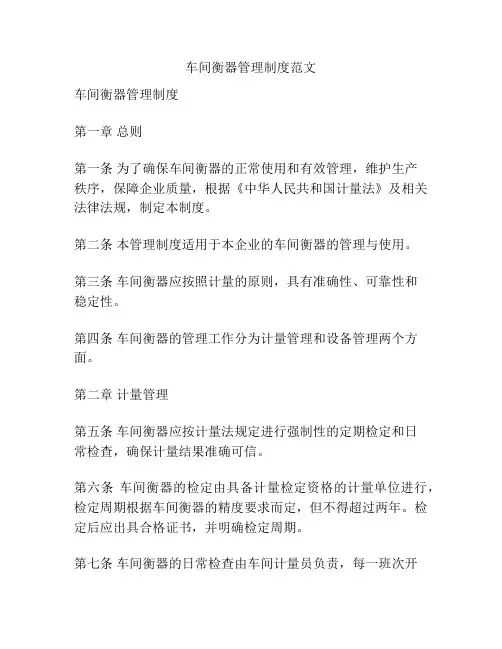 车间衡器管理制度范文

车间衡器管理制度

第一章 总则

第一条 为了确保车间衡器的正常使用和有效管理，维护生产秩序，保障企业质量，根据《中华人民共和国计量法》及相关法律法规，制定本制度。

第二条 本管理制度适用于本企业的车间衡器的管理与使用。

第三条 车间衡器应按照计量的原则，具有准确性、可靠性和稳定性。

第四条 车间衡器的管理工作分为计量管理和设备管理两个方面。

第二章 计量管理

第五条 车间衡器应按计量法规定进行强制性的定期检定和日常检查，确保计量结果准确可信。

第六条 车间衡器的检定由具备计量检定资格的计量单位进行，检定周期根据车间衡器的精度要求而定，但不得超过两年。检定后应出具合格证书，并明确检定周期。

第七条 车间衡器的日常检查由车间计量员负责，每一班次开